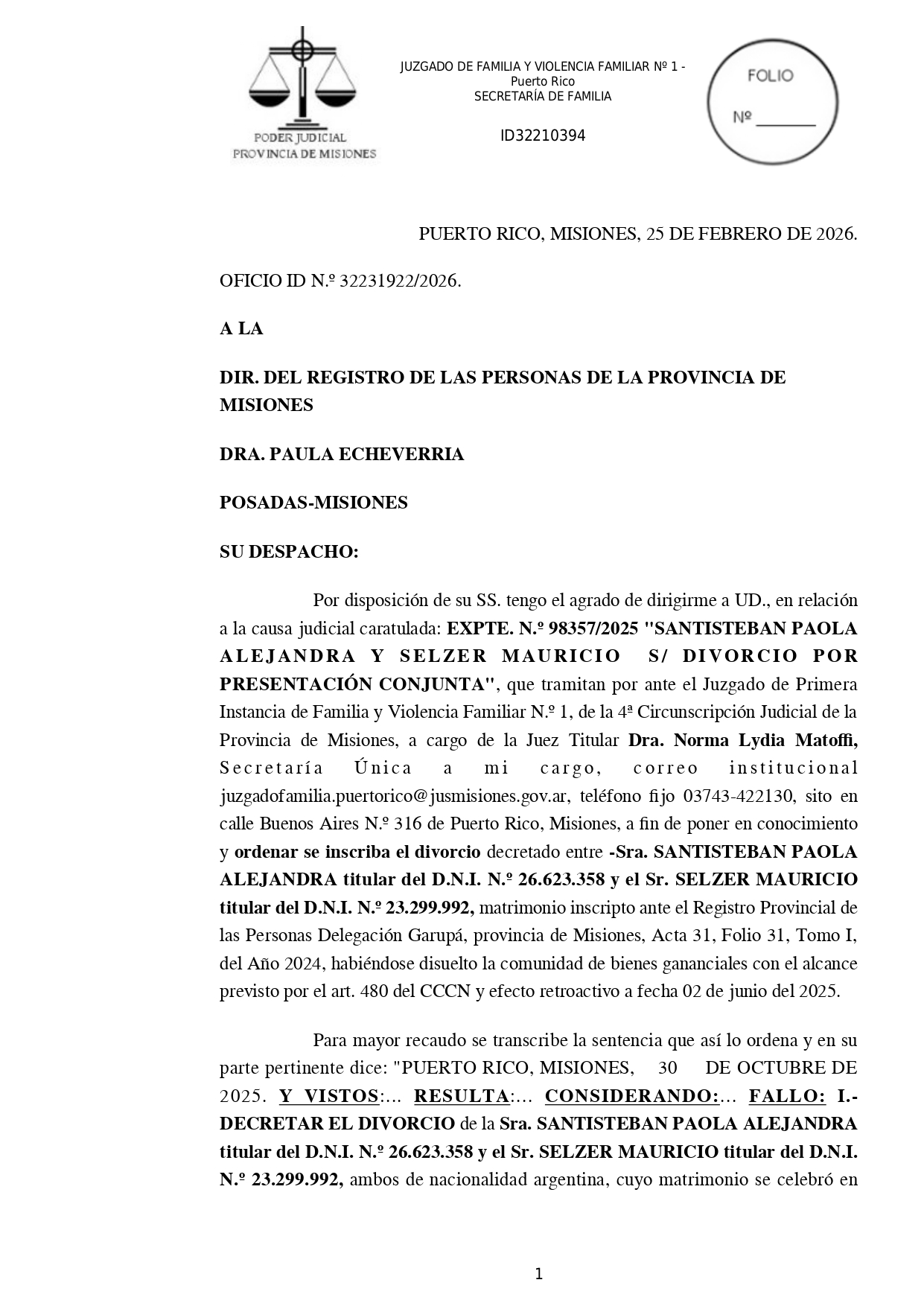 PODER JUDICIAL
PROVINCIA DE MISIONES

JUZGADO DE FAMILIA Y VIOLENCIA FAMILIAR Nº 1 - Puerto Rico
SECRETARÍA DE FAMILIA

ID32210394

FOLIO
Nº ________

PUERTO RICO, MISIONES, 25 DE FEBRERO DE 2026.

OFICIO ID N.º 32231922/2026.

A LA

DIR. DEL REGISTRO DE LAS PERSONAS DE LA PROVINCIA DE MISIONES

DRA. PAULA ECHEVERRIA

POSADAS-MISIONES

SU DESPACHO:

Por disposición de su SS. tengo el agrado de dirigirme a UD., en relación a la causa judicial caratulada: EXPTE. N.º 98357/2025 "SANTISTEBAN PAOLA ALEJANDRA Y SELZER MAURICIO S/ DIVORCIO POR PRESENTACIÓN CONJUNTA", que tramitan por ante el Juzgado de Primera Instancia de Familia y Violencia Familiar N.º 1, de la 4ª Circunscripción Judicial de la Provincia de Misiones, a cargo de la Juez Titular Dra. Norma Lydia Matoffi, Secretaría Única a mi cargo, correo institucional juzgadofamilia.puertorico@jusmisiones.gov.ar, teléfono fijo 03743-422130, sito en calle Buenos Aires N.º 316 de Puerto Rico, Misiones, a fin de poner en conocimiento y ordenar se inscriba el divorcio decretado entre -Sra. SANTISTEBAN PAOLA ALEJANDRA titular del D.N.I. N.º 26.623.358 y el Sr. SELZER MAURICIO titular del D.N.I. N.º 23.299.992, matrimonio inscripto ante el Registro Provincial de las Personas Delegación Garupá, provincia de Misiones, Acta 31, Folio 31, Tomo I, del Año 2024, habiéndose disuelto la comunidad de bienes gananciales con el alcance previsto por el art. 480 del CCCN y efecto retroactivo a fecha 02 de junio del 2025.

Para mayor recaudo se transcribe la sentencia que así lo ordena y en su parte pertinente dice: "PUERTO RICO, MISIONES, 30 DE OCTUBRE DE 2025. Y VISTOS:... RESULTA:... CONSIDERANDO:... FALLO: I.- DECRETAR EL DIVORCIO de la Sra. SANTISTEBAN PAOLA ALEJANDRA titular del D.N.I. N.º 26.623.358 y el Sr. SELZER MAURICIO titular del D.N.I. N.º 23.299.992, ambos de nacionalidad argentina, cuyo matrimonio se celebró en

1